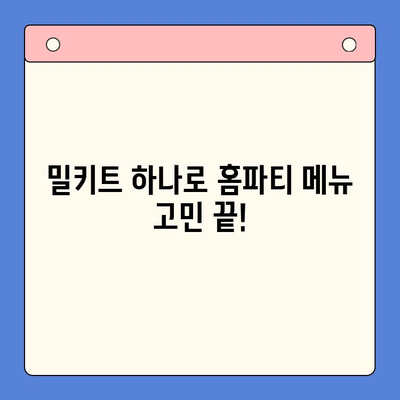 밀키트 하나로 홈파티 메뉴 고민 끝!